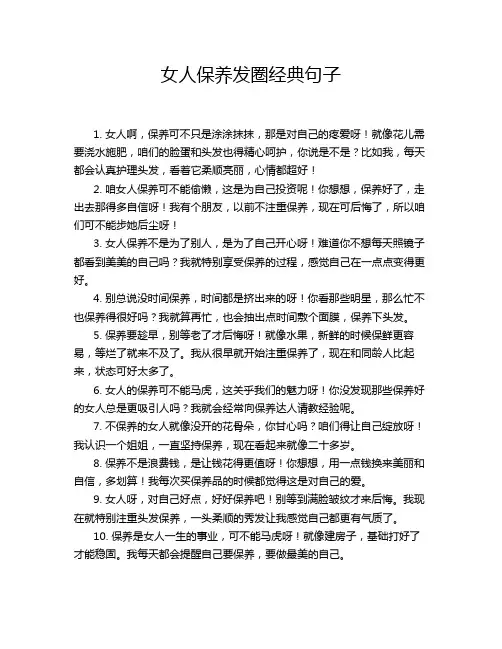 女人保养发圈经典句子

1. 女人啊，保养可不只是涂涂抹抹，那是对自己的疼爱呀！就像花儿需要浇水施肥，咱们的脸蛋和头发也得精心呵护，你说是不是？比如我，每天都会认真护理头发，看着它柔顺亮丽，心情都超好！

2. 咱女人保养可不能偷懒，这是为自己投资呢！你想想，保养好了，走出去那得多自信呀！我有个朋友，以前不注重保养，现在可后悔了，所以咱们可不能步她后尘呀！

3. 女人保养不是为了别人，是为了自己开心呀！难道你不想每天照镜子都看到美美的自己吗？我就特别享受保养的过程，感觉自己在一点点变得更好。

4. 别总说没时间保养，时间都是挤出来的呀！你看那些明星，那么忙不也保养得很好吗？我就算再忙，也会抽出点时间敷个面膜，保养下头发。

5. 保养要趁早，别等老了才后悔呀！就像水果，新鲜的时候保鲜更容易，等烂了就来不及了。我从很早就开始注重保养了，现在和同龄人比起来，状态可好太多了。

6. 女人的保养可不能马虎，这关乎我们的魅力呀！你没发现那些保养好的女人总是更吸引人吗？我就会经常向保养达人请教经验呢。

7. 不保养的女人就像没开的花骨朵，你甘心吗？咱们得让自己绽放呀！我认识一个姐姐，一直坚持保养，现在看起来就像二十多岁。

8. 保养不是浪费钱，是让钱花得更值呀！你想想，用一点钱换来美丽和自信，多划算！我每次买保养品的时候都觉得这是对自己的爱。

9. 女人呀，对自己好点，好好保养吧！别等到满脸皱纹才来后悔。我现在就特别注重头发保养，一头柔顺的秀发让我感觉自己都更有气质了。

10. 保养是女人一生的事业，可不能马虎呀！就像建房子，基础打好了才能稳固。我每天都会提醒自己要保养，要做最美的自己。